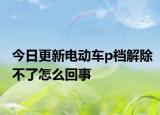 今日更新电动车p档解除不了怎么回事